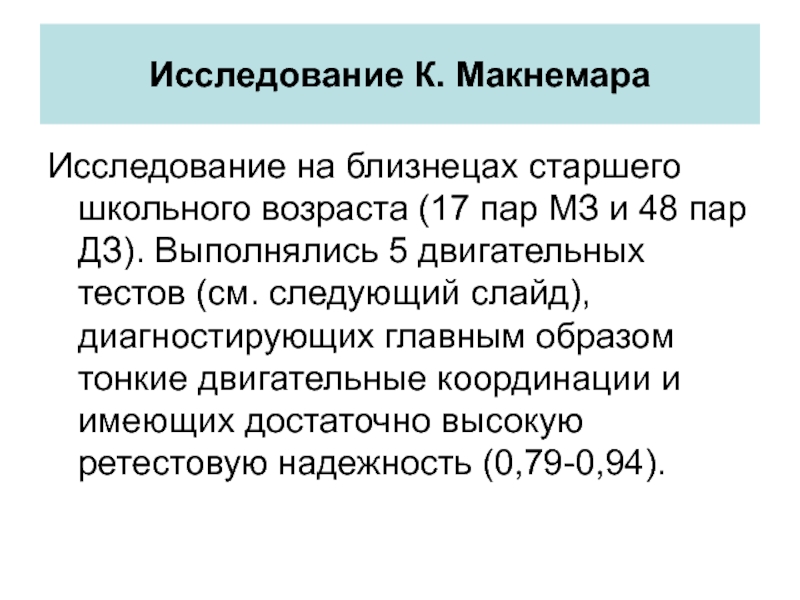 Исследование К. Макнемара

Исследование на близнецах старшего школьного возраста (17 пар МЗ и 48 пар ДЗ). Выполнялись 5 двигательных тестов (см. следующий слайд), диагностирующих главным образом тонкие двигательные координации и имеющих достаточно высокую ретестовую надежность (0,79-0,94).